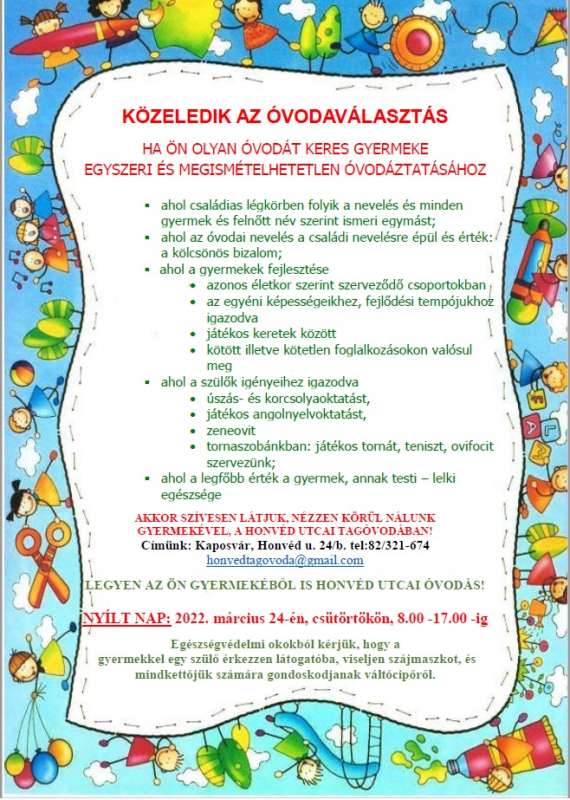 KÖZELEDIK AZ ÓVODAVÁLASZTÁS

HA ÖN OLYAN ÓVODÁT KERES GYERMEKE EGYSZERI ÉS MEGISMÉTELHETETLEN ÓVODÁZTATÁSÁHOZ

- ahol családias légkörben folyik a nevelés és minden gyermek és felnőtt név szerint ismeri egymást;
- ahol az óvodai nevelés a családi nevelésre épül és érték: a kölcsönös bizalom;
- ahol a gyermekek fejlesztése
  - azonos életkor szerint szerveződő csoportokban
  - az egyéni képességeikhez, fejlődési tempójukhoz igazodva
  - játékos keretek között
  - kötött illetve kötetlen foglalkozásokon valósul meg
- ahol a szülők igényeihez igazodva
  - úszás- és korcsolyaoktatást,
  - játékos angolnyelvoktatást,
  - zeneovit
  - tornaszobánkban: játékos tornát, teniszt, ovifocit szervezünk;
- ahol a legfőbb érték a gyermek, annak testi – lelki egészsége

AKKOR SZÍVESEN LÁTJUK, NÉZZEN KÖRÜL NÁLUNK GYERMEKÉVEL, A HONVÉD UTCAI TAGÓVODÁBAN!
Címünk: Kaposvár, Honvéd u. 24/b. tel:82/321-674
honvedtagovoda@gmail.com

LEGYEN AZ ÖN GYERMEKÉBŐL IS HONVÉD UTCAI ÓVODÁS!

NYÍLT NAP: 2022. március 24-én, csütörtökön, 8.00 -17.00 -ig

Egészségvédelmi okokból kérjük, hogy a gyermekkel egy szülő érkezzen látogatóba, viseljen szájmaszkot, és mindkettőjük számára gondoskodjanak váltócipőről.